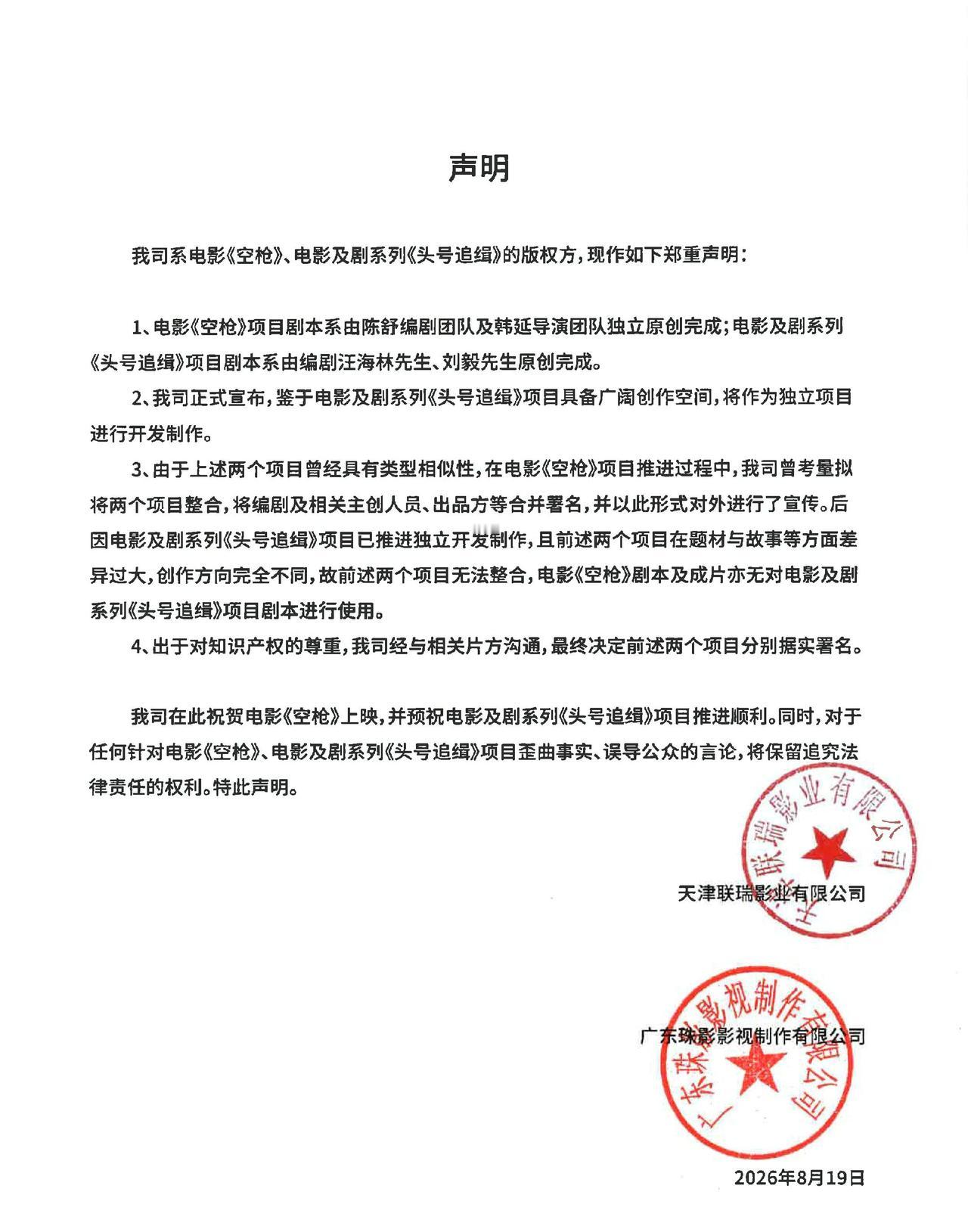 声明

我司系电影《空枪》、电影及剧系列《头号追缉》的版权方，现作如下郑重声明：

1、电影《空枪》项目剧本系由陈舒编剧团队及韩延导演团队独立原创完成；电影及剧系列《头号追缉》项目剧本系由编剧汪海林先生、刘毅先生原创完成。

2、我司正式宣布，鉴于电影及剧系列《头号追缉》项目具备广阔创作空间，将作为独立项目进行开发制作。

3、由于上述两个项目曾经具有类型相似性，在电影《空枪》项目推进过程中，我司曾考量拟将两个项目整合，将编剧及相关主创人员、出品方等合并署名，并以此形式对外进行了宣传。后因电影及剧系列《头号追缉》项目已推进独立开发制作，且前述两个项目在题材与故事等方面差异过大，创作方向完全不同，故前述两个项目无法整合，电影《空枪》剧本及成片亦无对电影及剧系列《头号追缉》项目剧本进行使用。

4、出于对知识产权的尊重，我司经与相关片方沟通，最终决定前述两个项目分别据实署名。

我司在此祝贺电影《空枪》上映，并预祝电影及剧系列《头号追缉》项目推进顺利。同时，对于任何针对电影《空枪》、电影及剧系列《头号追缉》项目歪曲事实、误导公众的言论，将保留追究法律责任的权利。特此声明。

天津联瑞影业有限公司

天津联瑞影业有限公司

广东珠影影视制作有限公司

广东珠影影视制作有限公司

2026年8月19日